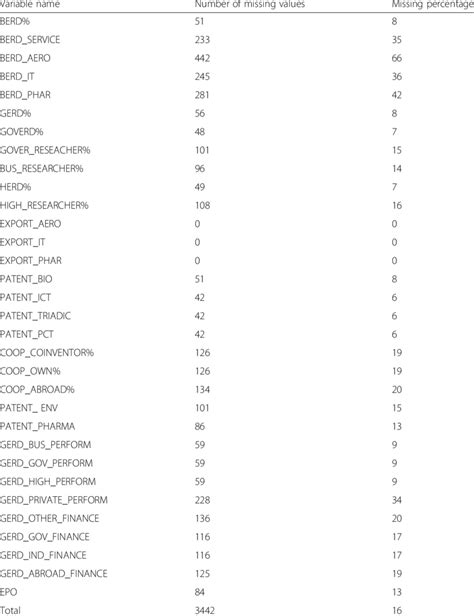 | Variable name | Number of missing values | Missing percentage |
|---|---|---|
| BERD% | 51 | 8 |
| BERD_SERVICE | 233 | 35 |
| BERD_AERO | 442 | 66 |
| BERD_IT | 245 | 36 |
| BERD_PHAR | 281 | 42 |
| GERD% | 56 | 8 |
| GOVERD% | 48 | 7 |
| GOVER_RESEACHER% | 101 | 15 |
| BUS_RESEARCHER% | 96 | 14 |
| HERD% | 49 | 7 |
| HIGH_RESEARCHER% | 108 | 16 |
| EXPORT_AERO | 0 | 0 |
| EXPORT_IT | 0 | 0 |
| EXPORT_PHAR | 0 | 0 |
| PATENT_BIO | 51 | 8 |
| PATENT_ICT | 42 | 6 |
| PATENT_TRIADIC | 42 | 6 |
| PATENT_PCT | 42 | 6 |
| COOP_COINVENTOR% | 126 | 19 |
| COOP_OWN% | 126 | 19 |
| COOP_ABROAD% | 134 | 20 |
| PATENT_ ENV | 101 | 15 |
| PATENT_PHARMA | 86 | 13 |
| GERD_BUS_PERFORM | 59 | 9 |
| GERD_GOV_PERFORM | 59 | 9 |
| GERD_HIGH_PERFORM | 59 | 9 |
| GERD_PRIVATE_PERFORM | 228 | 34 |
| GERD_OTHER_FINANCE | 136 | 20 |
| GERD_GOV_FINANCE | 116 | 17 |
| GERD_IND_FINANCE | 116 | 17 |
| GERD_ABROAD_FINANCE | 125 | 19 |
| EPO | 84 | 13 |
| Total | 3442 | 16 |